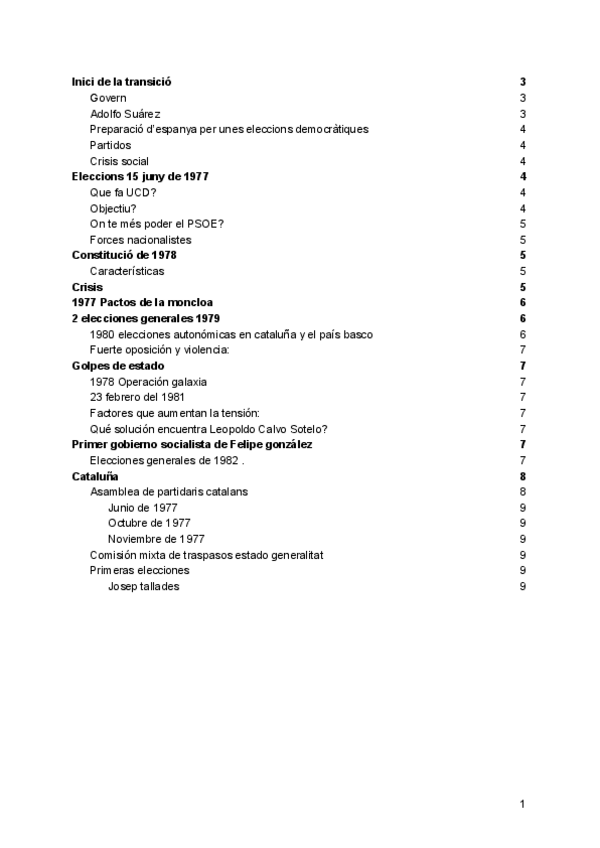 Inici de la transició 3
Govern 3
Adolfo Suárez 3
Preparació d'espanya per unes eleccions democràtiques 4
Partidos 4
Crisis social 4
Eleccions 15 juny de 1977 4
Que fa UCD? 4
Objectiu? 4
On te més poder el PSOE? 5
Forces nacionalistes 5
Constitució de 1978 5
Características 5
Crisis 5
1977 Pactos de la moncloa 6
2 elecciones generales 1979 6
1980 elecciones autonómicas en cataluña y el país basco 6
Fuerte oposición y violencia: 7
Golpes de estado 7
1978 Operación galaxia 7
23 febrero del 1981 7
Factores que aumentan la tensión: 7
Qué solución encuentra Leopoldo Calvo Sotelo? 7
Primer gobierno socialista de Felipe gonzález 7
Elecciones generales de 1982 . 7
Cataluña 8
Asamblea de partidaris catalans 8
Junio de 1977 9
Octubre de 1977 9
Noviembre de 1977 9
Comisión mixta de traspasos estado generalitat 9
Primeras elecciones 9
Josep tallades 9

1